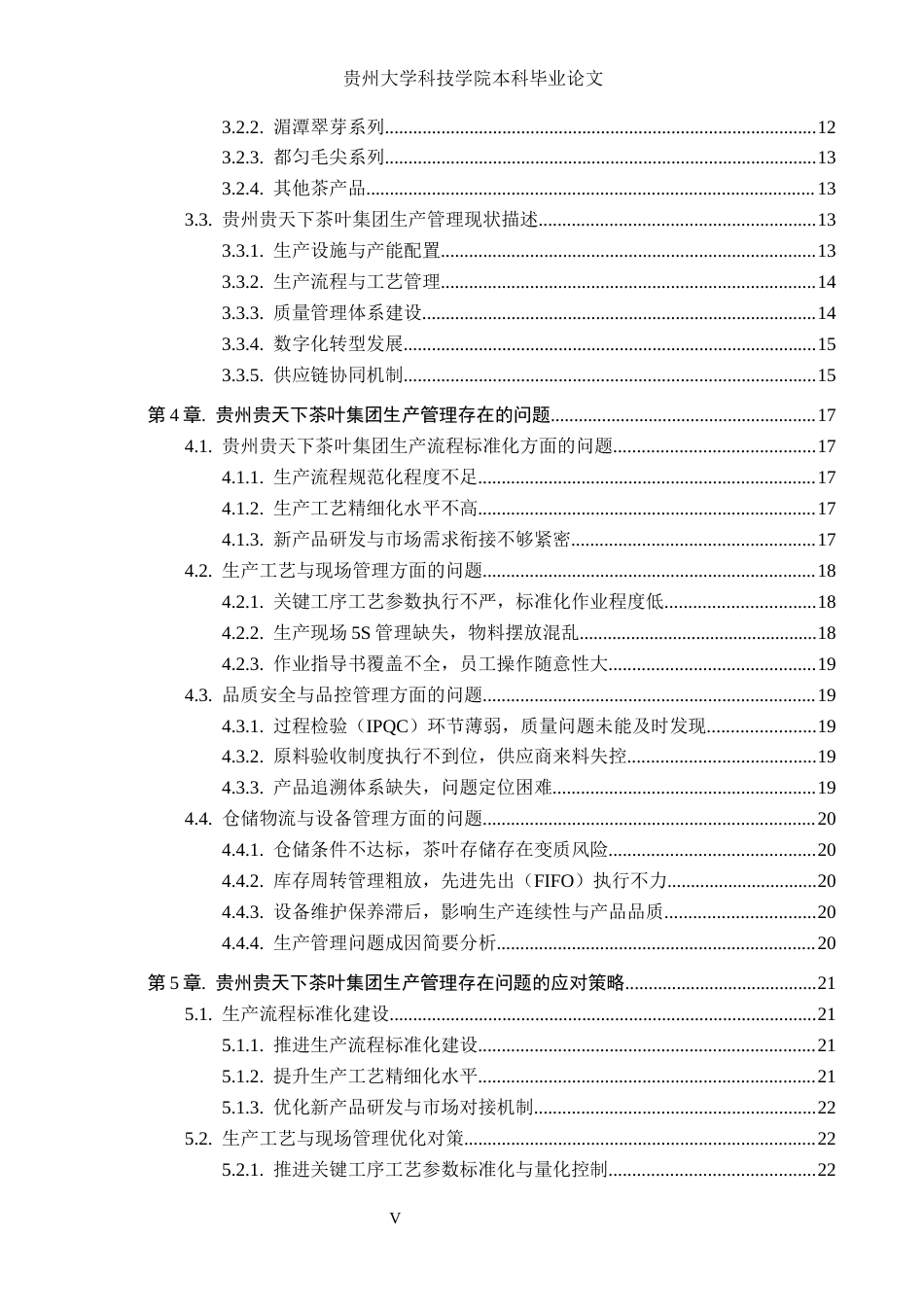 贵州大学科技学院本科毕业论文

3.2.2. 湄潭翠芽系列 12
3.2.3. 都匀毛尖系列 13
3.2.4. 其他茶产品 13
3.3. 贵州贵天下茶叶集团生产管理现状描述 13
3.3.1. 生产设施与产能配置 13
3.3.2. 生产流程与工艺管理 14
3.3.3. 质量管理体系建设 14
3.3.4. 数字化转型发展 15
3.3.5. 供应链协同机制 15

第4章. 贵州贵天下茶叶集团生产管理存在的问题 17
4.1. 贵州贵天下茶叶集团生产流程标准化方面的问题 17
4.1.1. 生产流程规范化程度不足 17
4.1.2. 生产工艺精细化水平不高 17
4.1.3. 新产品研发与市场需求衔接不够紧密 17
4.2. 生产工艺与现场管理方面的问题 18
4.2.1. 关键工序工艺参数执行不严，标准化作业程度低 18
4.2.2. 生产现场5S管理缺失，物料摆放混乱 18
4.2.3. 作业指导书覆盖不全，员工操作随意性大 19
4.3. 品质安全与品控管理方面的问题 19
4.3.1. 过程检验（IPQC）环节薄弱，质量问题未能及时发现 19
4.3.2. 原料验收制度执行不到位，供应商来料失控 19
4.3.3. 产品追溯体系缺失，问题定位困难 19
4.4. 仓储物流与设备管理方面的问题 20
4.4.1. 仓储条件不达标，茶叶存储存在变质风险 20
4.4.2. 库存周转管理粗放，先进先出（FIFO）执行不力 20
4.4.3. 设备维护保养滞后，影响生产连续性与产品品质 20
4.4.4. 生产管理问题成因简要分析 20

第5章. 贵州贵天下茶叶集团生产管理存在问题的应对策略 21
5.1. 生产流程标准化建设 21
5.1.1. 推进生产流程标准化建设 21
5.1.2. 提升生产工艺精细化水平 21
5.1.3. 优化新产品研发与市场对接机制 22
5.2. 生产工艺与现场管理优化对策 22
5.2.1. 推进关键工序工艺参数标准化与量化控制 22

V